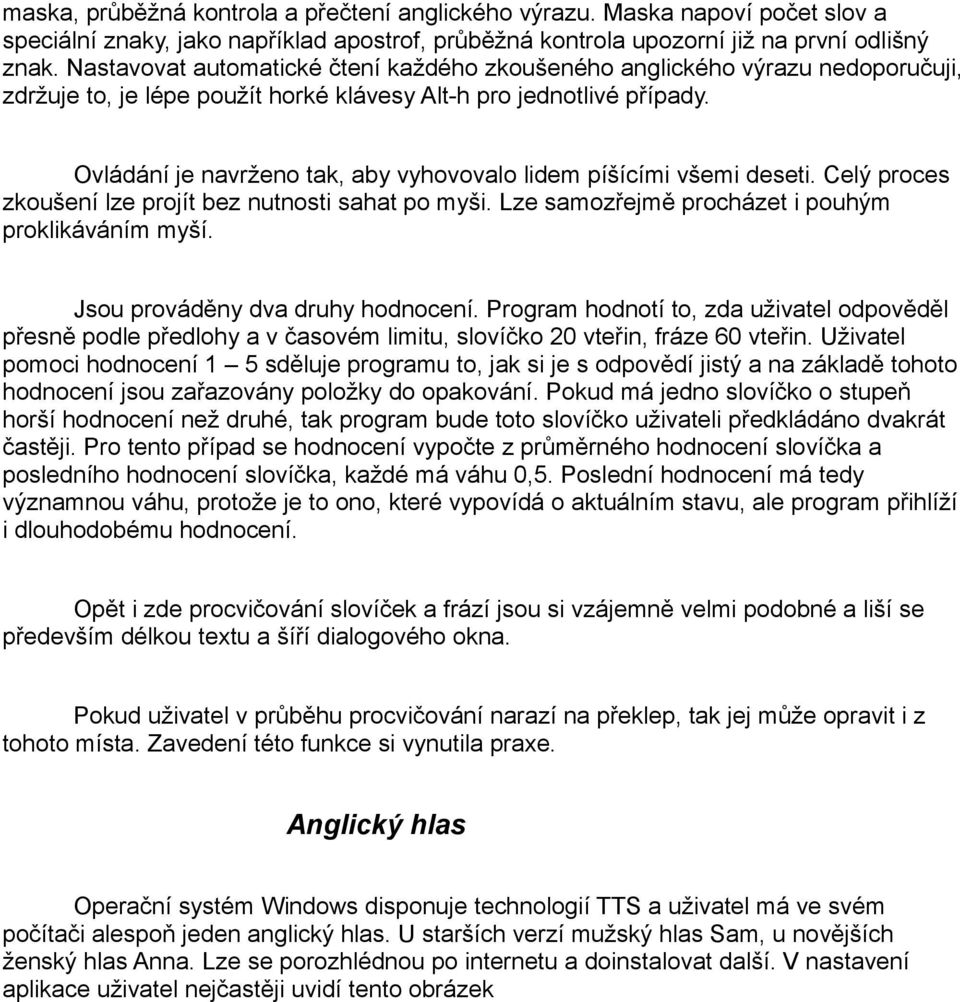 maska, průběžná kontrola a přečtení anglického výrazu. Maska napoví počet slov a speciální znaky, jako například apostrof, průběžná kontrola upozorní již na první odlišný znak. Nastavovat automatické čtení každého zkoušeného anglického výrazu nedoporučuji, zdržuje to, je lépe použít horké klávesy Alt-h pro jednotlivé případy.

Ovládání je navrženo tak, aby vyhovovalo lidem píšícími všemi deseti. Celý proces zkoušení lze projít bez nutnosti sahat po myši. Lze samozřejmě procházet i pouhým proklikáváním myší.

Jsou prováděny dva druhy hodnocení. Program hodnotí to, zda uživatel odpověděl přesně podle předlohy a v časovém limitu, slovíčko 20 vteřin, fráze 60 vteřin. Uživatel pomoci hodnocení 1 – 5 sděluje programu to, jak si je s odpovědí jistý a na základě tohoto hodnocení jsou zařazovány položky do opakování. Pokud má jedno slovíčko o stupeň horší hodnocení než druhé, tak program bude toto slovíčko uživateli předkládáno dvakrát častěji. Pro tento případ se hodnocení vypočte z průměrného hodnocení slovíčka a posledního hodnocení slovíčka, každé má váhu 0,5. Poslední hodnocení má tedy významnou váhu, protože je to ono, které vypovídá o aktuálním stavu, ale program přihlíží i dlouhodobému hodnocení.

Opět i zde procvičování slovíček a frází jsou si vzájemně velmi podobné a liší se především délkou textu a šíří dialogového okna.

Pokud uživatel v průběhu procvičování narazí na překlep, tak jej může opravit i z tohoto místa. Zavedení této funkce si vynutila praxe.

Anglický hlas

Operační systém Windows disponuje technologií TTS a uživatel má ve svém počítači alespoň jeden anglický hlas. U starších verzí mužský hlas Sam, u novějších ženský hlas Anna. Lze se porozhlédnou po internetu a doinstalovat další. V nastavení aplikace uživatel nejčastěji uvidí tento obrázek